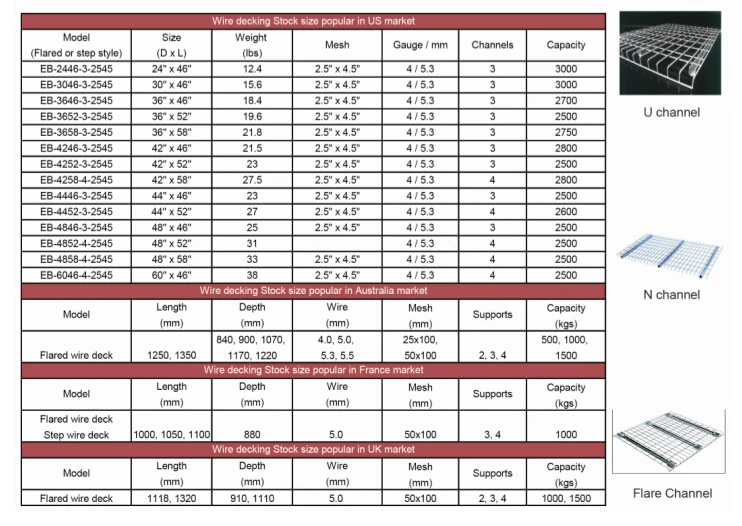 Wire decking Stock size popular in US market

| Model (Flared or step style) | Size (D x L) | Weight (lbs) | Mesh | Gauge / mm | Channels | Capacity |
|---|---|---|---|---|---|---|
| EB-2446-3-2545 | 24" x 46" | 12.4 | 2.5" x 4.5" | 4 / 5.3 | 3 | 3000 |
| EB-3046-3-2545 | 30" x 46" | 15.6 | 2.5" x 4.5" | 4 / 5.3 | 3 | 3000 |
| EB-3646-3-2545 | 36" x 46" | 18.4 | 2.5" x 4.5" | 4 / 5.3 | 3 | 2700 |
| EB-3652-3-2545 | 36" x 52" | 19.6 | 2.5" x 4.5" | 4 / 5.3 | 3 | 2500 |
| EB-3658-3-2545 | 36" x 58" | 21.8 | 2.5" x 4.5" | 4 / 5.3 | 3 | 2750 |
| EB-4246-3-2545 | 42" x 46" | 21.5 | 2.5" x 4.5" | 4 / 5.3 | 3 | 2800 |
| EB-4252-3-2545 | 42" x 52" | 23 | 2.5" x 4.5" | 4 / 5.3 | 3 | 2500 |
| EB-4258-4-2545 | 42" x 58" | 27.5 | 2.5" x 4.5" | 4 / 5.3 | 4 | 2800 |
| EB-4446-3-2545 | 44" x 46" | 23 | 2.5" x 4.5" | 4 / 5.3 | 3 | 2500 |
| EB-4452-3-2545 | 44" x 52" | 27 | 2.5" x 4.5" | 4 / 5.3 | 4 | 2600 |
| EB-4846-3-2545 | 48" x 46" | 25 | 2.5" x 4.5" | 4 / 5.3 | 3 | 2500 |
| EB-4852-4-2545 | 48" x 52" | 31 | | 4 / 5.3 | 4 | 2500 |
| EB-4858-4-2545 | 48" x 58" | 33 | 2.5" x 4.5" | 4 / 5.3 | 4 | 2500 |
| EB-6046-4-2545 | 60" x 46" | 38 | 2.5" x 4.5" | 4 / 5.3 | 4 | 2500 |

Wire decking Stock size popular in Australia market

| Model | Length (mm) | Depth (mm) | Wire (mm) | Mesh (mm) | Supports | Capacity (kgs) |
|---|---|---|---|---|---|---|
| Flared wire deck | 1250, 1350 | 840, 900, 1070, 1170, 1220 | 4.0, 5.0, 5.3, 5.5 | 25x100, 50x100 | 2, 3, 4 | 500, 1000, 1500 |

Wire decking Stock size popular in France market

| Model | Length (mm) | Depth (mm) | Wire (mm) | Mesh (mm) | Supports | Capacity (kgs) |
|---|---|---|---|---|---|---|
| Flared wire deck Step wire deck | 1000, 1050, 1100 | 880 | 5.0 | 50x100 | 3, 4 | 1000 |

Wire decking Stock size popular in UK market

| Model | Length (mm) | Depth (mm) | Wire (mm) | Mesh (mm) | Supports | Capacity (kgs) |
|---|---|---|---|---|---|---|
| Flared wire deck | 1118, 1320 | 910, 1110 | 5.0 | 50x100 | 2, 3, 4 | 1000, 1500 |

U channel

N channel

Flare Channel